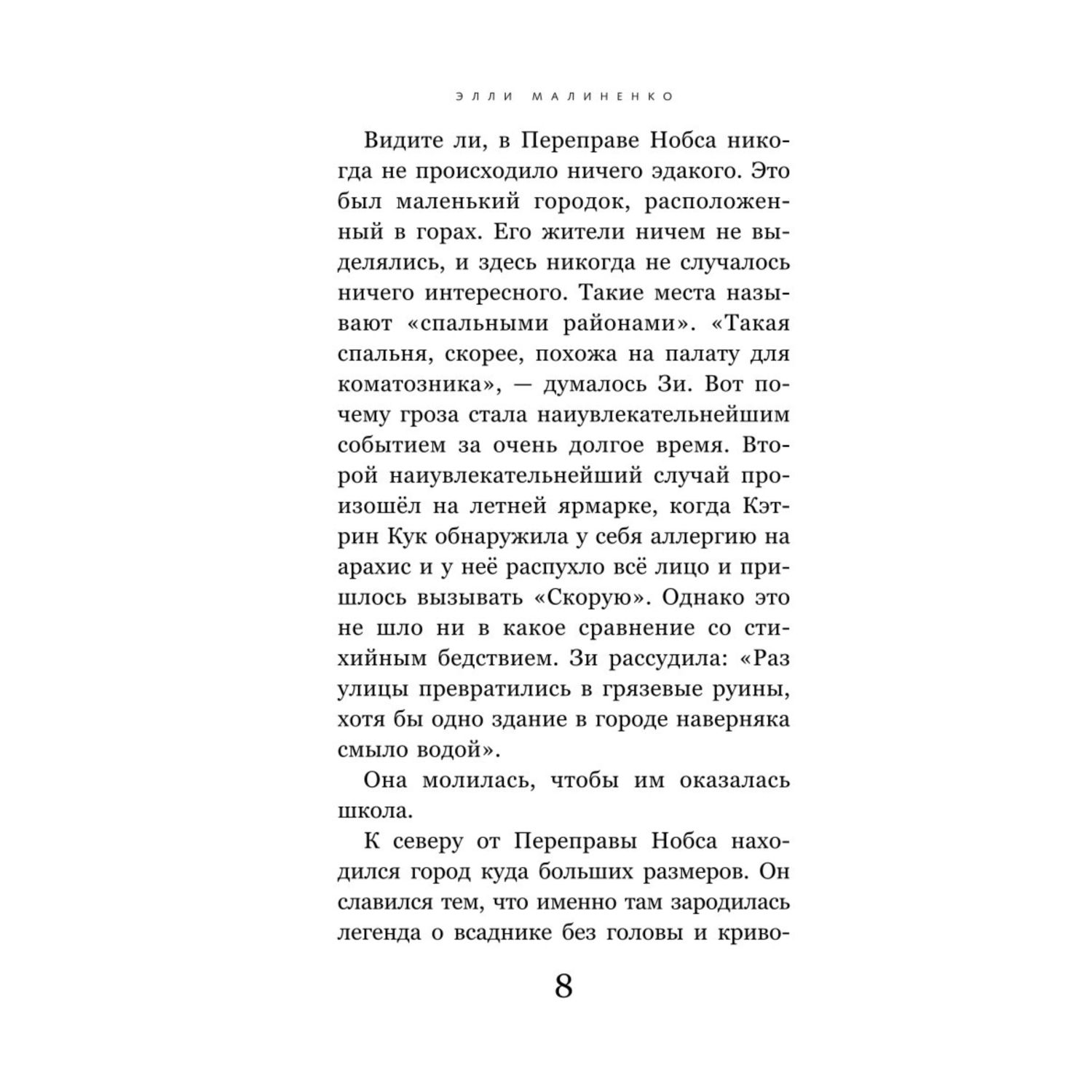 ЭЛЛИ МАЛИНЕНКО

Видите ли, в Переправе Нобса никогда не происходило ничего эдакого. Это был маленький городок, расположенный в горах. Его жители ничем не выделялись, и здесь никогда не случалось ничего интересного. Такие места называют «спальными районами». «Такая спальня, скорее, похожа на палату для коматозника», — думалось Зи. Вот почему гроза стала наиувлекательнейшим событием за очень долгое время. Второй наиувлекательнейший случай произошёл на летней ярмарке, когда Кэтрин Кук обнаружила у себя аллергию на арахис и у неё распухло всё лицо и пришлось вызывать «Скорую». Однако это не шло ни в какое сравнение со стихийным бедствием. Зи рассудила: «Раз улицы превратились в грязевые руины, хотя бы одно здание в городе наверняка смыло водой».

Она молилась, чтобы им оказалась школа.

К северу от Переправы Нобса находился город куда больших размеров. Он славился тем, что именно там зародилась легенда о всаднике без головы и криво-

8